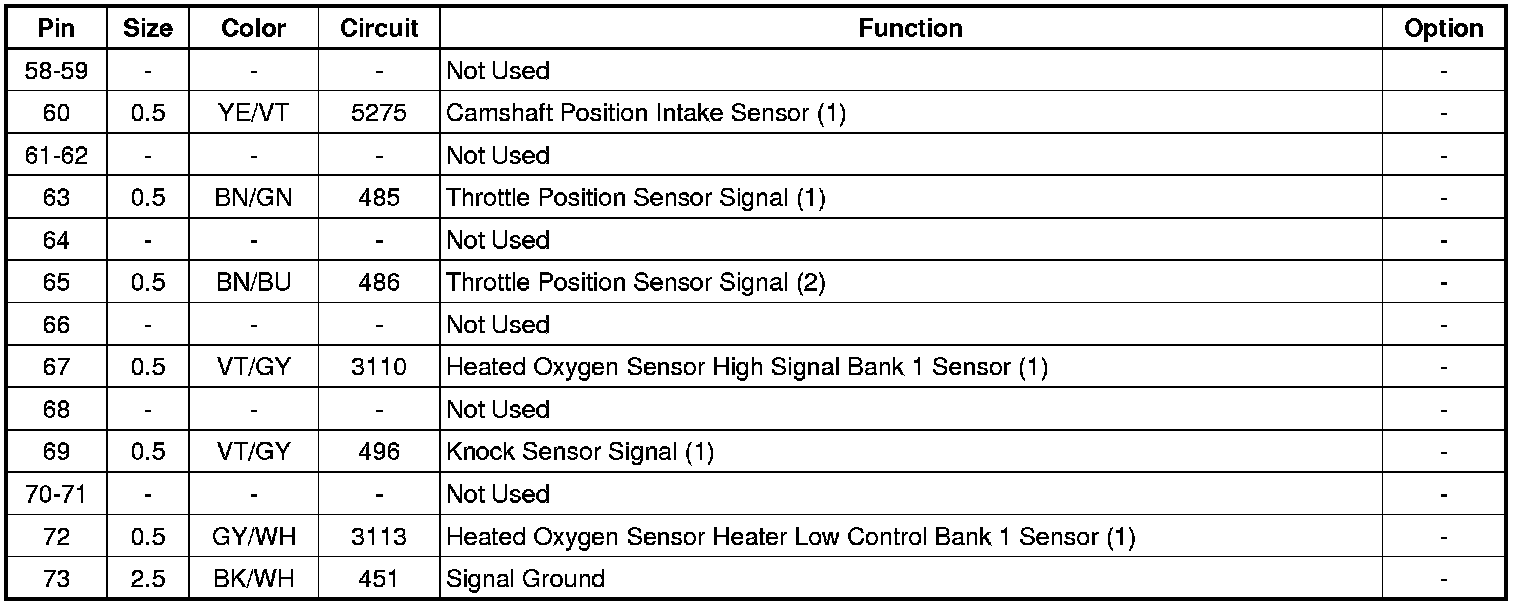 | Pin | Size | Color | Circuit | Function | Option |
|---|---|---|---|---|---|
| 58-59 | - | - | - | Not Used | - |
| 60 | 0.5 | YE/VT | 5275 | Camshaft Position Intake Sensor (1) | - |
| 61-62 | - | - | - | Not Used | - |
| 63 | 0.5 | BN/GN | 485 | Throttle Position Sensor Signal (1) | - |
| 64 | - | - | - | Not Used | - |
| 65 | 0.5 | BN/BU | 486 | Throttle Position Sensor Signal (2) | - |
| 66 | - | - | - | Not Used | - |
| 67 | 0.5 | VT/GY | 3110 | Heated Oxygen Sensor High Signal Bank 1 Sensor (1) | - |
| 68 | - | - | - | Not Used | - |
| 69 | 0.5 | VT/GY | 496 | Knock Sensor Signal (1) | - |
| 70-71 | - | - | - | Not Used | - |
| 72 | 0.5 | GY/WH | 3113 | Heated Oxygen Sensor Heater Low Control Bank 1 Sensor (1) | - |
| 73 | 2.5 | BK/WH | 451 | Signal Ground | - |